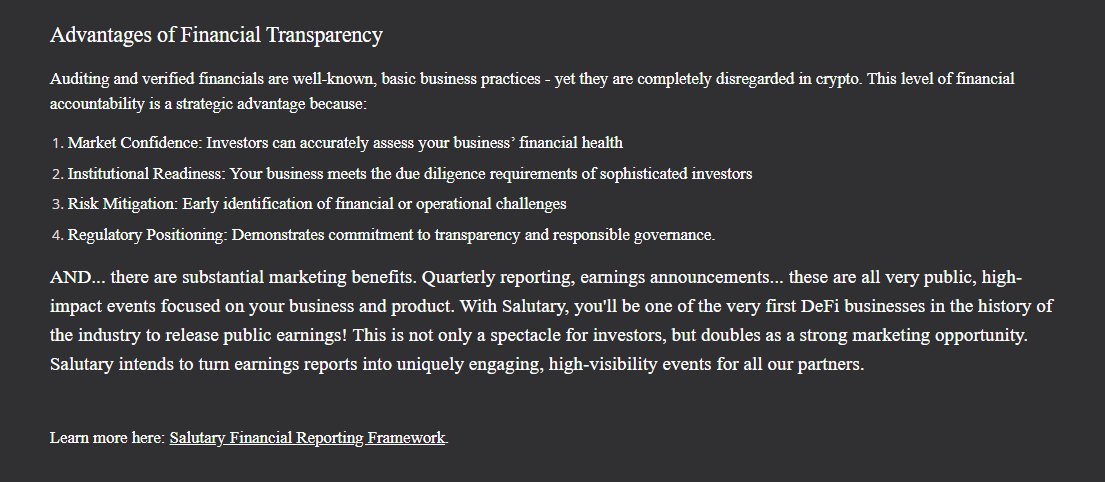 Advantages of Financial Transparency

Auditing and verified financials are well-known, basic business practices - yet they are completely disregarded in crypto. This level of financial accountability is a strategic advantage because:

1. Market Confidence: Investors can accurately assess your business' financial health
2. Institutional Readiness: Your business meets the due diligence requirements of sophisticated investors
3. Risk Mitigation: Early identification of financial or operational challenges
4. Regulatory Positioning: Demonstrates commitment to transparency and responsible governance.

AND... there are substantial marketing benefits. Quarterly reporting, earnings announcements... these are all very public, high-impact events focused on your business and product. With Salutary, you'll be one of the very first DeFi businesses in the history of the industry to release public earnings! This is not only a spectacle for investors, but doubles as a strong marketing opportunity. Salutary intends to turn earnings reports into uniquely engaging, high-visibility events for all our partners.

Learn more here: Salutary Financial Reporting Framework.